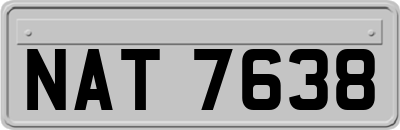 NAT 7638